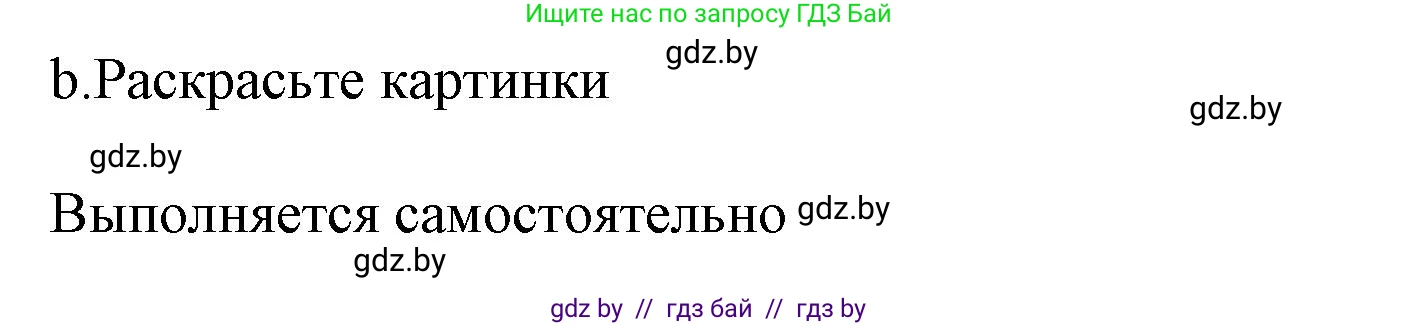 Ищите нас по запросу ГДЗ Бай

gdz.by

b.Раскрасьте картинки

gdz.by

gdz.by

Выполняется самостоятельно gdz.by

gdz.by

gdz by // гдз бай // гдз by